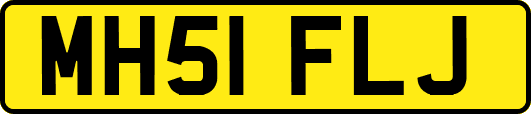 MH51 FLJ